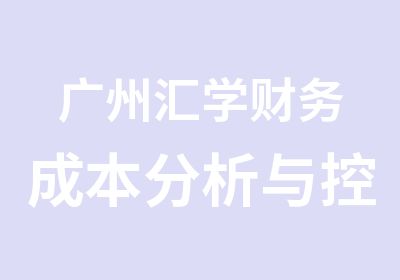 广州汇学财务
成本分析与控